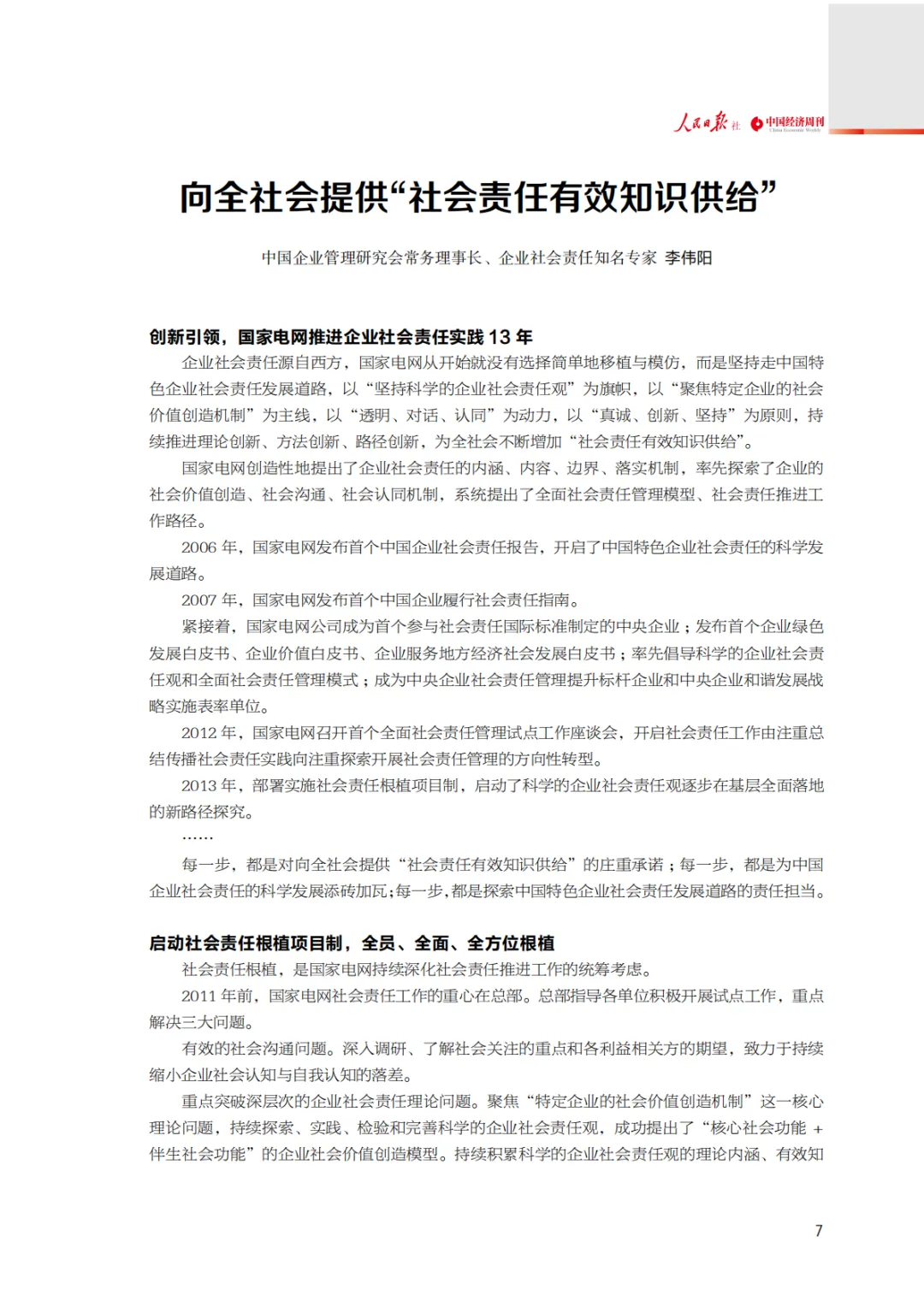 人民日报社 中国经济周刊 China Economic Weekly

向全社会提供“社会责任有效知识供给”

中国企业管理研究会常务理事长、企业社会责任知名专家 李伟阳

创新引领，国家电网推进企业社会责任实践 13 年

企业社会责任源自西方，国家电网从开始就没有选择简单地移植与模仿，而是坚持走中国特色企业社会责任发展道路，以“坚持科学的企业社会责任观”为旗帜，以“聚焦特定企业的社会价值创造机制”为主线，以“透明、对话、认同”为动力，以“真诚、创新、坚持”为原则，持续推进理论创新、方法创新、路径创新，为全社会不断增加“社会责任有效知识供给”。

国家电网创造性地提出了企业社会责任的内涵、内容、边界、落实机制，率先探索了企业的社会价值创造、社会沟通、社会认同机制，系统提出了全面社会责任管理模型、社会责任推进工作路径。

2006 年，国家电网发布首个中国企业社会责任报告，开启了中国特色企业社会责任的科学发展道路。

2007 年，国家电网发布首个中国企业履行社会责任指南。

紧接着，国家电网公司成为首个参与社会责任国际标准制定的中央企业；发布首个企业绿色发展白皮书、企业价值白皮书、企业服务地方经济社会发展白皮书；率先倡导科学的企业社会责任观和全面社会责任管理模式；成为中央企业社会责任管理提升标杆企业和中央企业和谐发展战略实施表率单位。

2012 年，国家电网召开首个全面社会责任管理试点工作座谈会，开启社会责任工作由注重总结传播社会责任实践向注重探索开展社会责任管理的方向性转型。

2013 年，部署实施社会责任根植项目制，启动了科学的企业社会责任观逐步在基层全面落地的新路径探究。

……

每一步，都是对向全社会提供“社会责任有效知识供给”的庄重承诺；每一步，都是为中国企业社会责任的科学发展添砖加瓦；每一步，都是探索中国特色企业社会责任发展道路的责任担当。

启动社会责任根植项目制，全员、全面、全方位根植

社会责任根植，是国家电网持续深化社会责任推进工作的统筹考虑。

2011 年前，国家电网社会责任工作的重心在总部。总部指导各单位积极开展试点工作，重点解决三大问题。

有效的社会沟通问题。深入调研、了解社会关注的重点和各利益相关方的期望，致力于持续缩小企业社会认知与自我认知的落差。

重点突破深层次的企业社会责任理论问题。聚焦“特定企业的社会价值创造机制”这一核心理论问题，持续探索、实践、检验和完善科学的企业社会责任观，成功提出了“核心社会功能 + 伴生社会功能”的企业社会价值创造模型。持续积累科学的企业社会责任观的理论内涵、有效知

7